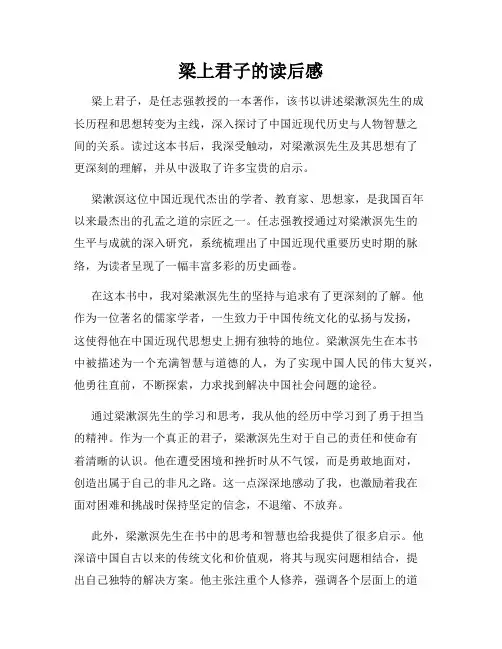 梁上君子的读后感

梁上君子，是任志强教授的一本著作，该书以讲述梁漱溟先生的成长历程和思想转变为主线，深入探讨了中国近现代历史与人物智慧之间的关系。读过这本书后，我深受触动，对梁漱溟先生及其思想有了更深刻的理解，并从中汲取了许多宝贵的启示。

梁漱溟这位中国近现代杰出的学者、教育家、思想家，是我国百年以来最杰出的孔孟之道的宗匠之一。任志强教授通过对梁漱溟先生的生平与成就的深入研究，系统梳理出了中国近现代重要历史时期的脉络，为读者呈现了一幅丰富多彩的历史画卷。

在这本书中，我对梁漱溟先生的坚持与追求有了更深刻的了解。他作为一位著名的儒家学者，一生致力于中国传统文化的弘扬与发扬，这使得他在中国近现代思想史上拥有独特的地位。梁漱溟先生在本书中被描述为一个充满智慧与道德的人，为了实现中国人民的伟大复兴，他勇往直前，不断探索，力求找到解决中国社会问题的途径。

通过梁漱溟先生的学习和思考，我从他的经历中学习到了勇于担当的精神。作为一个真正的君子，梁漱溟先生对于自己的责任和使命有着清晰的认识。他在遭受困境和挫折时从不气馁，而是勇敢地面对，创造出属于自己的非凡之路。这一点深深地感动了我，也激励着我在面对困难和挑战时保持坚定的信念，不退缩、不放弃。

此外，梁漱溟先生在书中的思考和智慧也给我提供了很多启示。他深谙中国自古以来的传统文化和价值观，将其与现实问题相结合，提出自己独特的解决方案。他主张注重个人修养，强调各个层面上的道